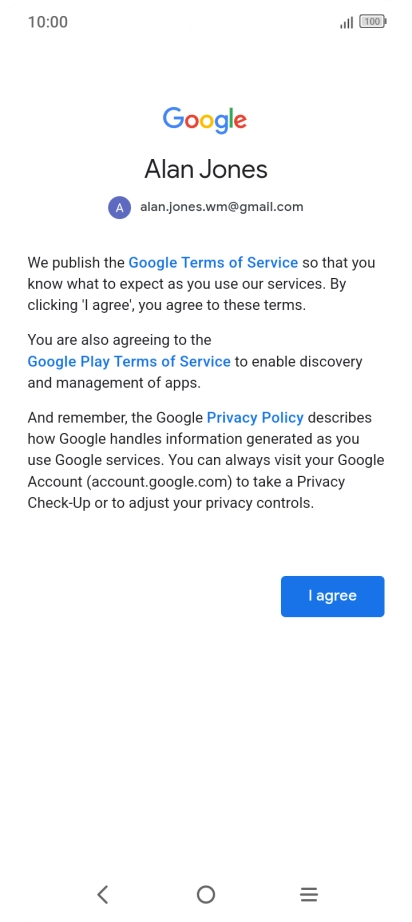 10:00

100

Google

Alan Jones

A alan.jones.wm@gmail.com

We publish the Google Terms of Service so that you know what to expect as you use our services. By clicking 'I agree', you agree to these terms.

You are also agreeing to the Google Play Terms of Service to enable discovery and management of apps.

And remember, the Google Privacy Policy describes how Google handles information generated as you use Google services. You can always visit your Google Account (account.google.com) to take a Privacy Check-Up or to adjust your privacy controls.

I agree